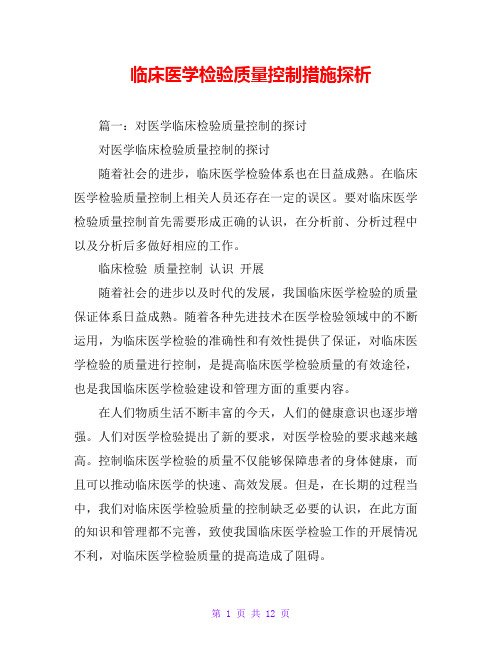 临床医学检验质量控制措施探析

篇一：对医学临床检验质量控制的探讨

对医学临床检验质量控制的探讨

随着社会的进步，临床医学检验体系也在日益成熟。在临床医学检验质量控制上相关人员还存在一定的误区。要对临床医学检验质量控制首先需要形成正确的认识，在分析前、分析过程中以及分析后多做好相应的工作。

临床检验 质量控制 认识 开展

随着社会的进步以及时代的发展，我国临床医学检验的质量保证体系日益成熟。随着各种先进技术在医学检验领域中的不断运用，为临床医学检验的准确性和有效性提供了保证，对临床医学检验的质量进行控制，是提高临床医学检验质量的有效途径，也是我国临床医学检验建设和管理方面的重要内容。

在人们物质生活不断丰富的今天，人们的健康意识也逐步增强。人们对医学检验提出了新的要求，对医学检验的要求越来越高。控制临床医学检验的质量不仅能够保障患者的身体健康，而且可以推动临床医学的快速、高效发展。但是，在长期的过程当中，我们对临床医学检验质量的控制缺乏必要的认识，在此方面的知识和管理都不完善，致使我国临床医学检验工作的开展情况不利，对临床医学检验质量的提高造成了阻碍。

第 1 页 共 12 页